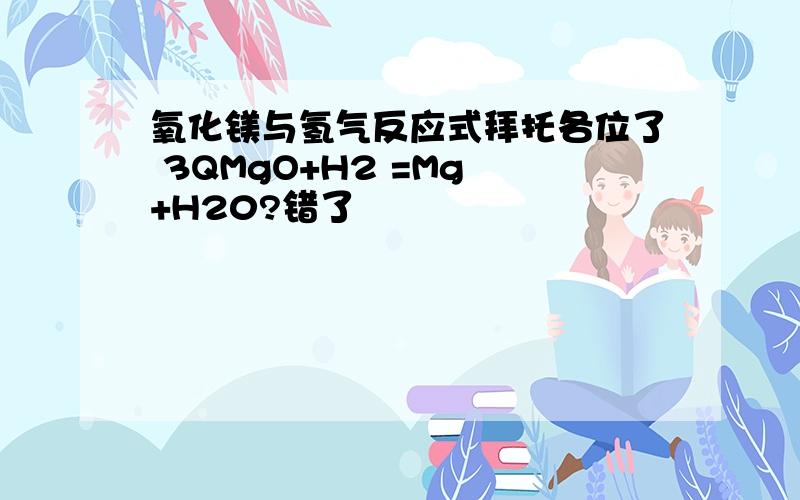 氧化镁与氢气反应式拜托各位了 3QMgO+H2 =Mg +H2O?错了